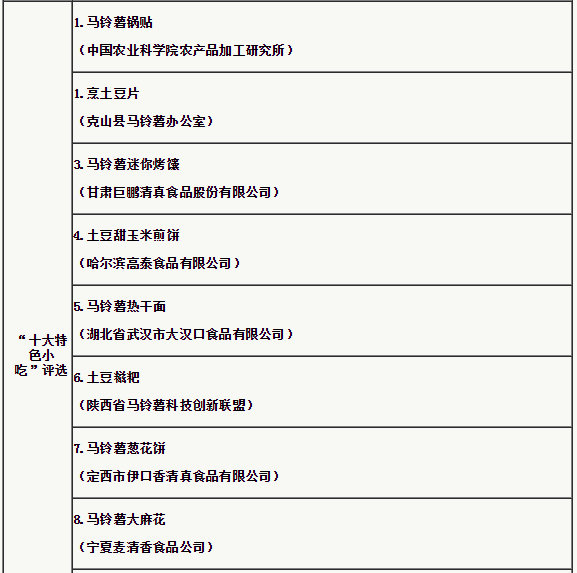 | “十大特色小吃”评选 | 1. 马铃薯锅贴<br>（中国农业科学院农产品加工研究所） |
|---|---|
| | 1. 烹土豆片<br>（克山县马铃薯办公室） |
| | 3. 马铃薯迷你烤馕<br>（甘肃巨鹏清真食品股份有限公司） |
| | 4. 土豆甜玉米煎饼<br>（哈尔滨高泰食品有限公司） |
| | 5. 马铃薯热干面<br>（湖北省武汉市大汉口食品有限公司） |
| | 6. 土豆糍粑<br>（陕西省马铃薯科技创新联盟） |
| | 7. 马铃薯葱花饼<br>（定西市伊口香清真食品有限公司） |
| | 8. 马铃薯大麻花<br>（宁夏麦清香食品公司） |